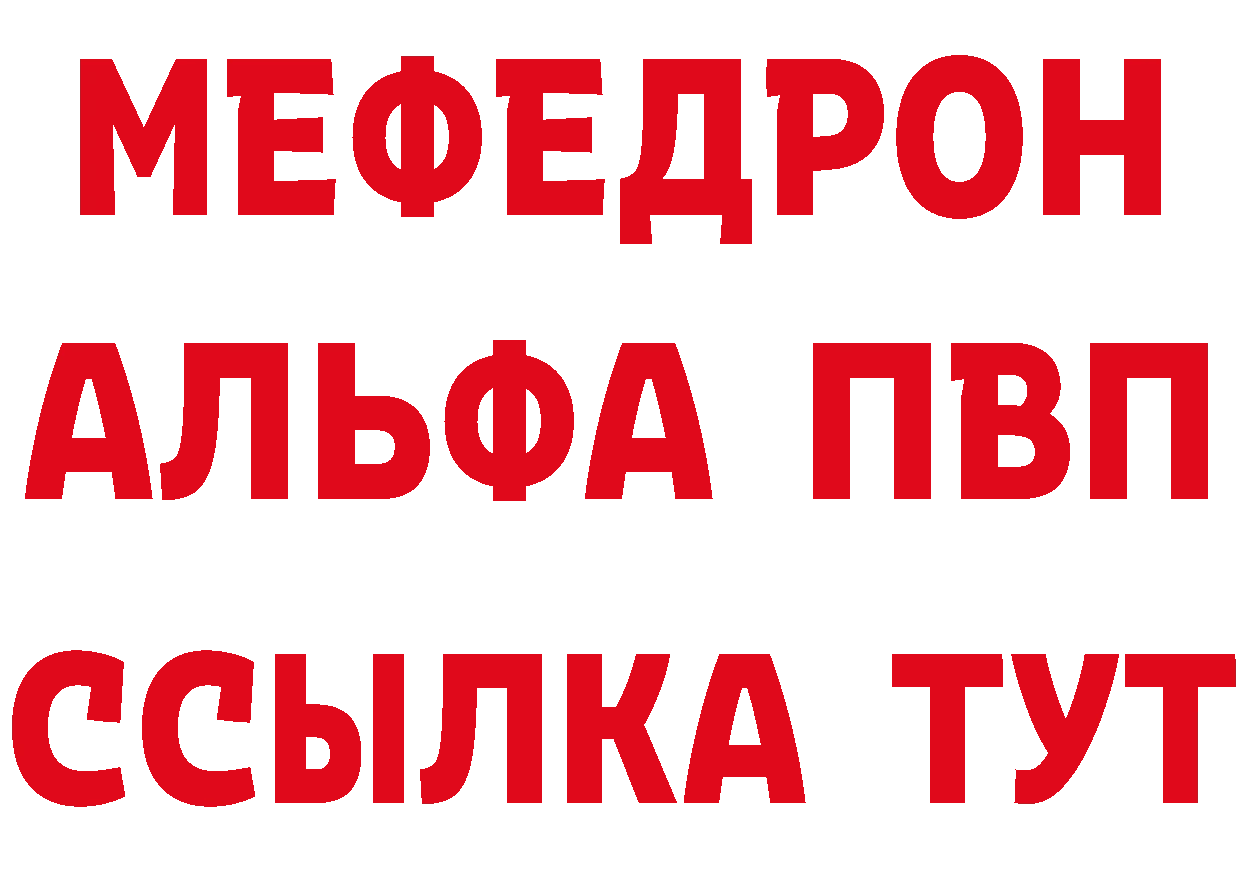 МЕФЕДРОН
АЛЬФА ПВП
ССЫЛКА ТУТ